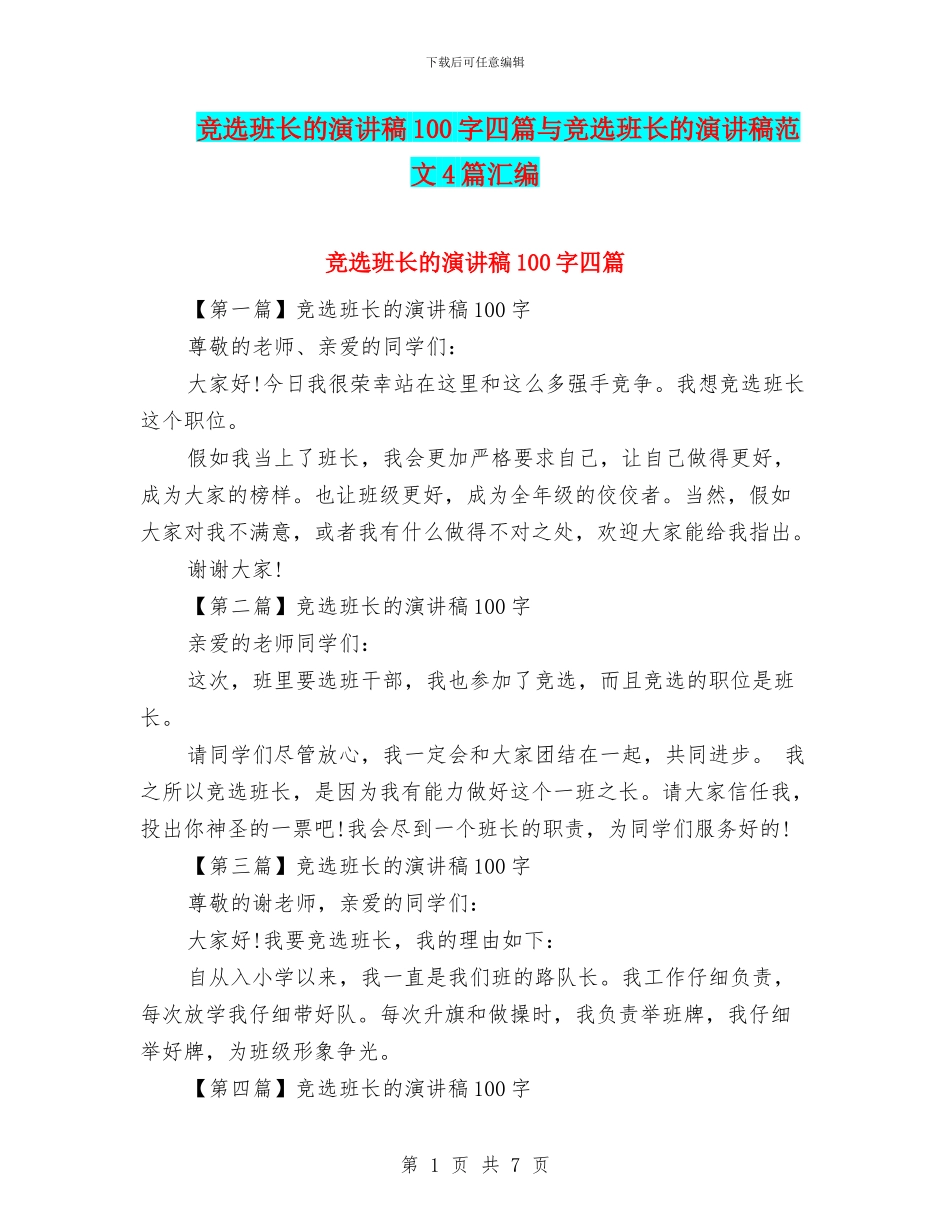 下载后可任意编辑

竞选班长的演讲稿100字四篇与竞选班长的演讲稿范文4篇汇编

竞选班长的演讲稿100字四篇

【第一篇】竞选班长的演讲稿100字

尊敬的老师、亲爱的同学们：

大家好!今日我很荣幸站在这里和这么多强手竞争。我想竞选班长这个职位。

假如我当上了班长，我会更加严格要求自己，让自己做得更好，成为大家的榜样。也让班级更好，成为全年级的佼佼者。当然，假如大家对我不满意，或者我有什么做得不对之处，欢迎大家能给我指出。

谢谢大家!

【第二篇】竞选班长的演讲稿100字

亲爱的老师同学们：

这次，班里要选班干部，我也参加了竞选，而且竞选的职位是班长。

请同学们尽管放心，我一定会和大家团结在一起，共同进步。 我之所以竞选班长，是因为我有能力做好这个一班之长。请大家信任我，投出你神圣的一票吧!我会尽到一个班长的职责，为同学们服务好的!

【第三篇】竞选班长的演讲稿100字

尊敬的谢老师，亲爱的同学们：

大家好!我要竞选班长，我的理由如下：

自从入小学以来，我一直是我们班的路队长。我工作仔细负责，每次放学我仔细带好队。每次升旗和做操时，我负责举班牌，我仔细举好牌，为班级形象争光。

【第四篇】竞选班长的演讲稿100字

第 1 页 共 7 页